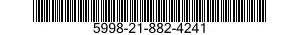 5998-21-882-4241